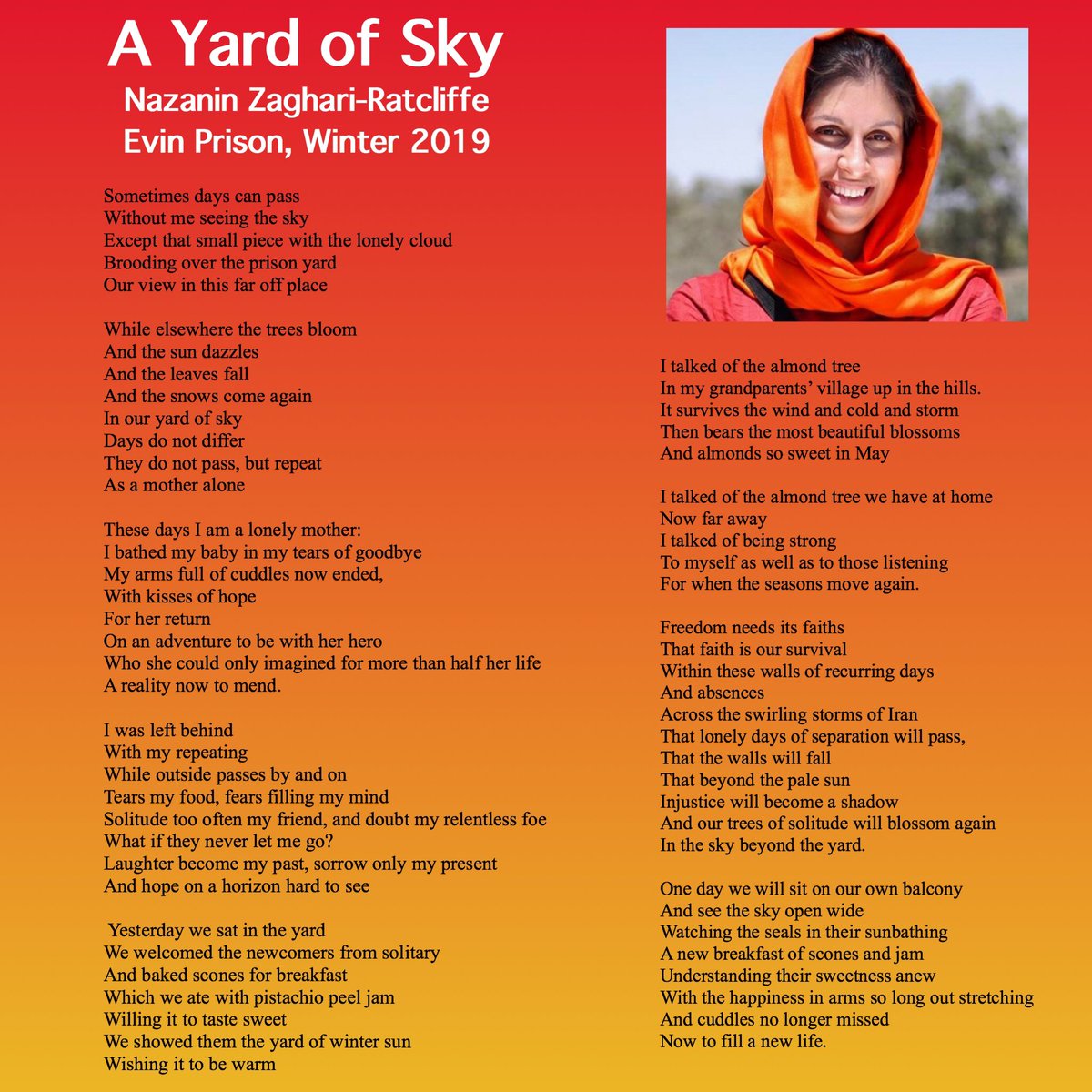 A Yard of Sky
Nazanin Zaghari-Ratcliffe
Evin Prison, Winter 2019

Sometimes days can pass
Without me seeing the sky
Except that small piece with the lonely cloud
Brooding over the prison yard
Our view in this far off place

While elsewhere the trees bloom
And the sun dazzles
And the leaves fall
And the snows come again
In our yard of sky
Days do not differ
They do not pass, but repeat
As a mother alone

These days I am a lonely mother:
I bathed my baby in my tears of goodbye
My arms full of cuddles now ended,
With kisses of hope
For her return
On an adventure to be with her hero
Who she could only imagined for more than half her life
A reality now to mend.

I was left behind
With my repeating
While outside passes by and on
Tears my food, fears filling my mind
Solitude too often my friend, and doubt my relentless foe
What if they never let me go?
Laughter become my past, sorrow only my present
And hope on a horizon hard to see

Yesterday we sat in the yard
We welcomed the newcomers from solitary
And baked scones for breakfast
Which we ate with pistachio peel jam
Willing it to taste sweet
We showed them the yard of winter sun
Wishing it to be warm

I talked of the almond tree
In my grandparents' village up in the hills.
It survives the wind and cold and storm
Then bears the most beautiful blossoms
And almonds so sweet in May

I talked of the almond tree we have at home
Now far away
I talked of being strong
To myself as well as to those listening
For when the seasons move again.

Freedom needs its faiths
That faith is our survival
Within these walls of recurring days
And absences
Across the swirling storms of Iran
That lonely days of separation will pass,
That the walls will fall
That beyond the pale sun
Injustice will become a shadow
And our trees of solitude will blossom again
In the sky beyond the yard.

One day we will sit on our own balcony
And see the sky open wide
Watching the seals in their sunbathing
A new breakfast of scones and jam
Understanding their sweetness anew
With the happiness in arms so long out stretching
And cuddles no longer missed
Now to fill a new life.